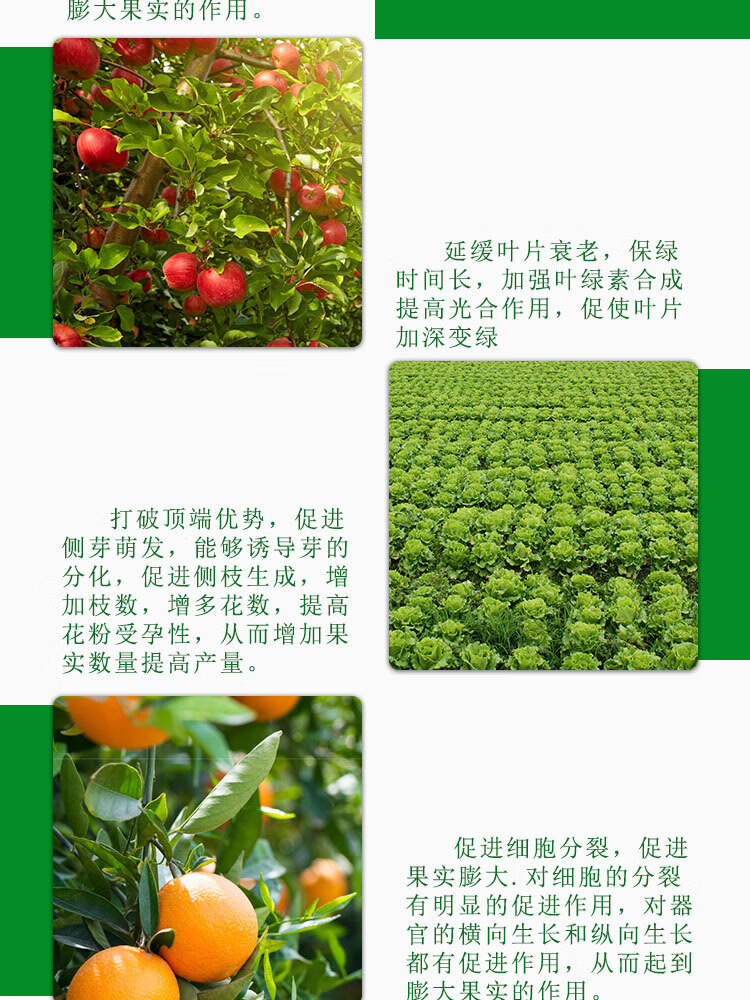 膨大果实的作用。

延缓叶片衰老，保绿时间长，加强叶绿素合成提高光合作用，促使叶片加深变绿

打破顶端优势，促进侧芽萌发，能够诱导芽的分化，促进侧枝生成，增加枝数，增多花数，提高花粉受孕性，从而增加果实数量提高产量。

促进细胞分裂，促进果实膨大.对细胞的分裂有明显的促进作用，对器官的横向生长和纵向生长都有促进作用，从而起到膨大果实的作用。